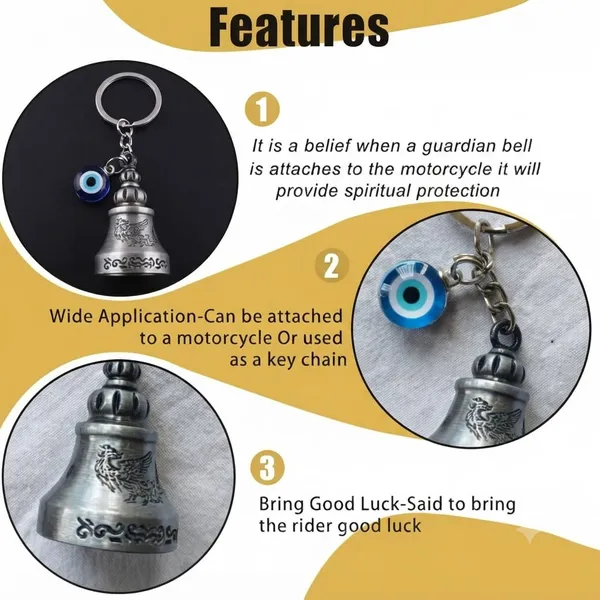 Features

1

It is a belief when a guardian bell is attaches to the motorcycle it will provide spiritual protection

2

Wide Application-Can be attached to a motorcycle Or used as a key chain

3

Bring Good Luck-Said to bring the rider good luck